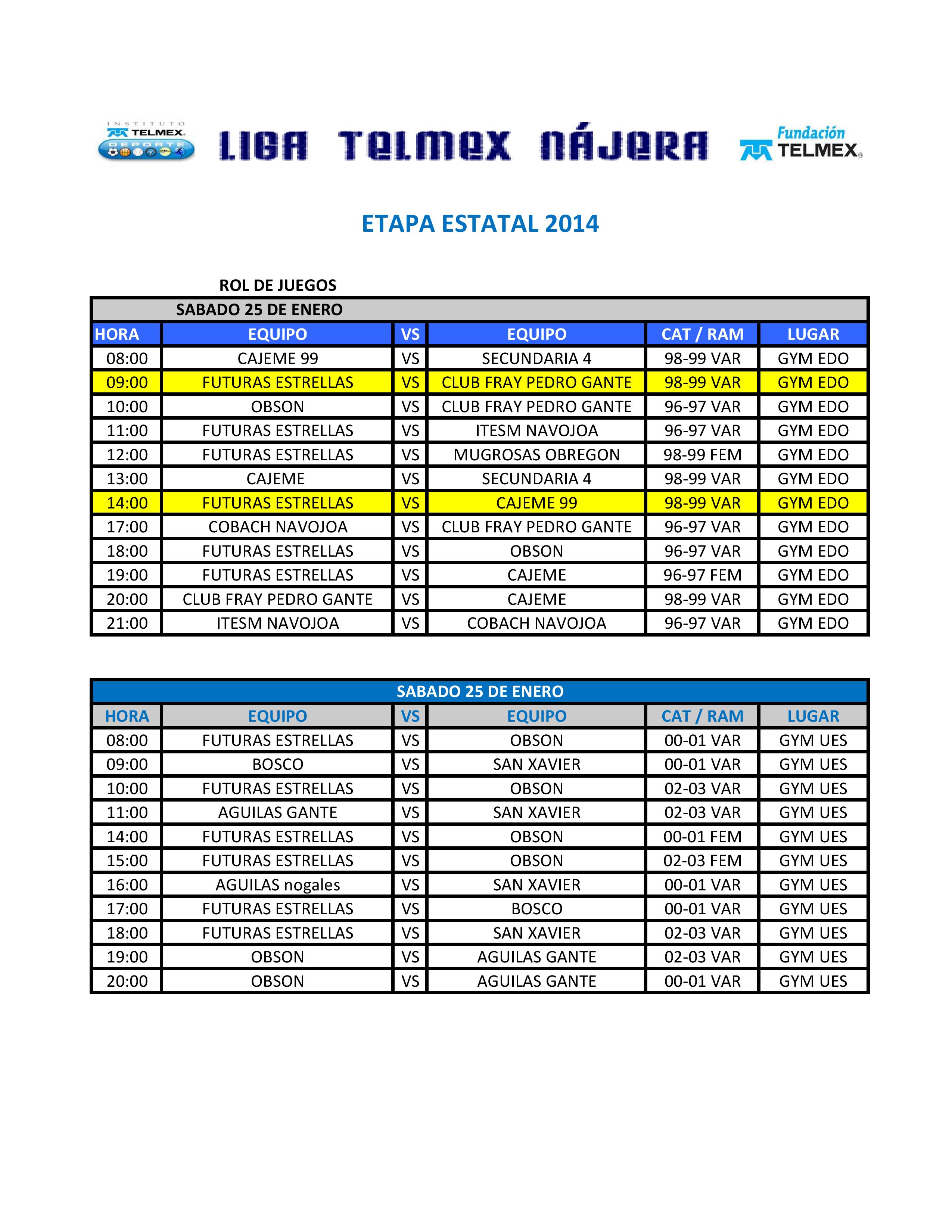 INSTITUTO TELMEX DEPORTE

LIGA TELMEX NÁJERA

Fundación TELMEX

ETAPA ESTATAL 2014

ROL DE JUEGOS

SABADO 25 DE ENERO

| HORA | EQUIPO | VS | EQUIPO | CAT / RAM | LUGAR |
|---|---|---|---|---|---|
| 08:00 | CAJEME 99 | VS | SECUNDARIA 4 | 98-99 VAR | GYM EDO |
| 09:00 | FUTURAS ESTRELLAS | VS | CLUB FRAY PEDRO GANTE | 98-99 VAR | GYM EDO |
| 10:00 | OBSON | VS | CLUB FRAY PEDRO GANTE | 96-97 VAR | GYM EDO |
| 11:00 | FUTURAS ESTRELLAS | VS | ITESM NAVOJOA | 96-97 VAR | GYM EDO |
| 12:00 | FUTURAS ESTRELLAS | VS | MUGROSAS OBREGON | 98-99 FEM | GYM EDO |
| 13:00 | CAJEME | VS | SECUNDARIA 4 | 98-99 VAR | GYM EDO |
| 14:00 | FUTURAS ESTRELLAS | VS | CAJEME 99 | 98-99 VAR | GYM EDO |
| 17:00 | COBACH NAVOJOA | VS | CLUB FRAY PEDRO GANTE | 96-97 VAR | GYM EDO |
| 18:00 | FUTURAS ESTRELLAS | VS | OBSON | 96-97 VAR | GYM EDO |
| 19:00 | FUTURAS ESTRELLAS | VS | CAJEME | 96-97 FEM | GYM EDO |
| 20:00 | CLUB FRAY PEDRO GANTE | VS | CAJEME | 98-99 VAR | GYM EDO |
| 21:00 | ITESM NAVOJOA | VS | COBACH NAVOJOA | 96-97 VAR | GYM EDO |

SABADO 25 DE ENERO

| HORA | EQUIPO | VS | EQUIPO | CAT / RAM | LUGAR |
|---|---|---|---|---|---|
| 08:00 | FUTURAS ESTRELLAS | VS | OBSON | 00-01 VAR | GYM UES |
| 09:00 | BOSCO | VS | SAN XAVIER | 00-01 VAR | GYM UES |
| 10:00 | FUTURAS ESTRELLAS | VS | OBSON | 02-03 VAR | GYM UES |
| 11:00 | AGUILAS GANTE | VS | SAN XAVIER | 02-03 VAR | GYM UES |
| 14:00 | FUTURAS ESTRELLAS | VS | OBSON | 00-01 FEM | GYM UES |
| 15:00 | FUTURAS ESTRELLAS | VS | OBSON | 02-03 FEM | GYM UES |
| 16:00 | AGUILAS nogales | VS | SAN XAVIER | 00-01 VAR | GYM UES |
| 17:00 | FUTURAS ESTRELLAS | VS | BOSCO | 00-01 VAR | GYM UES |
| 18:00 | FUTURAS ESTRELLAS | VS | SAN XAVIER | 02-03 VAR | GYM UES |
| 19:00 | OBSON | VS | AGUILAS GANTE | 02-03 VAR | GYM UES |
| 20:00 | OBSON | VS | AGUILAS GANTE | 00-01 VAR | GYM UES |